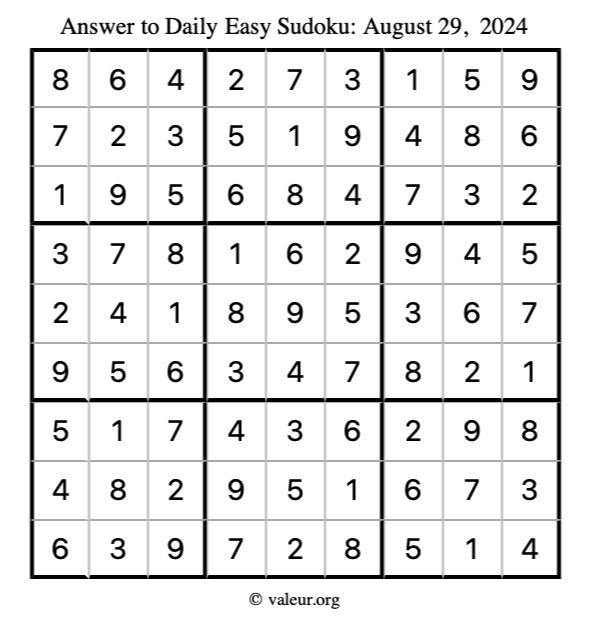 Answer to Daily Easy Sudoku: August 29, 2024

| | | | | | | | | |
|---|---|---|---|---|---|---|---|---|
| 8 | 6 | 4 | 2 | 7 | 3 | 1 | 5 | 9 |
| 7 | 2 | 3 | 5 | 1 | 9 | 4 | 8 | 6 |
| 1 | 9 | 5 | 6 | 8 | 4 | 7 | 3 | 2 |
| 3 | 7 | 8 | 1 | 6 | 2 | 9 | 4 | 5 |
| 2 | 4 | 1 | 8 | 9 | 5 | 3 | 6 | 7 |
| 9 | 5 | 6 | 3 | 4 | 7 | 8 | 2 | 1 |
| 5 | 1 | 7 | 4 | 3 | 6 | 2 | 9 | 8 |
| 4 | 8 | 2 | 9 | 5 | 1 | 6 | 7 | 3 |
| 6 | 3 | 9 | 7 | 2 | 8 | 5 | 1 | 4 |

© valeur.org